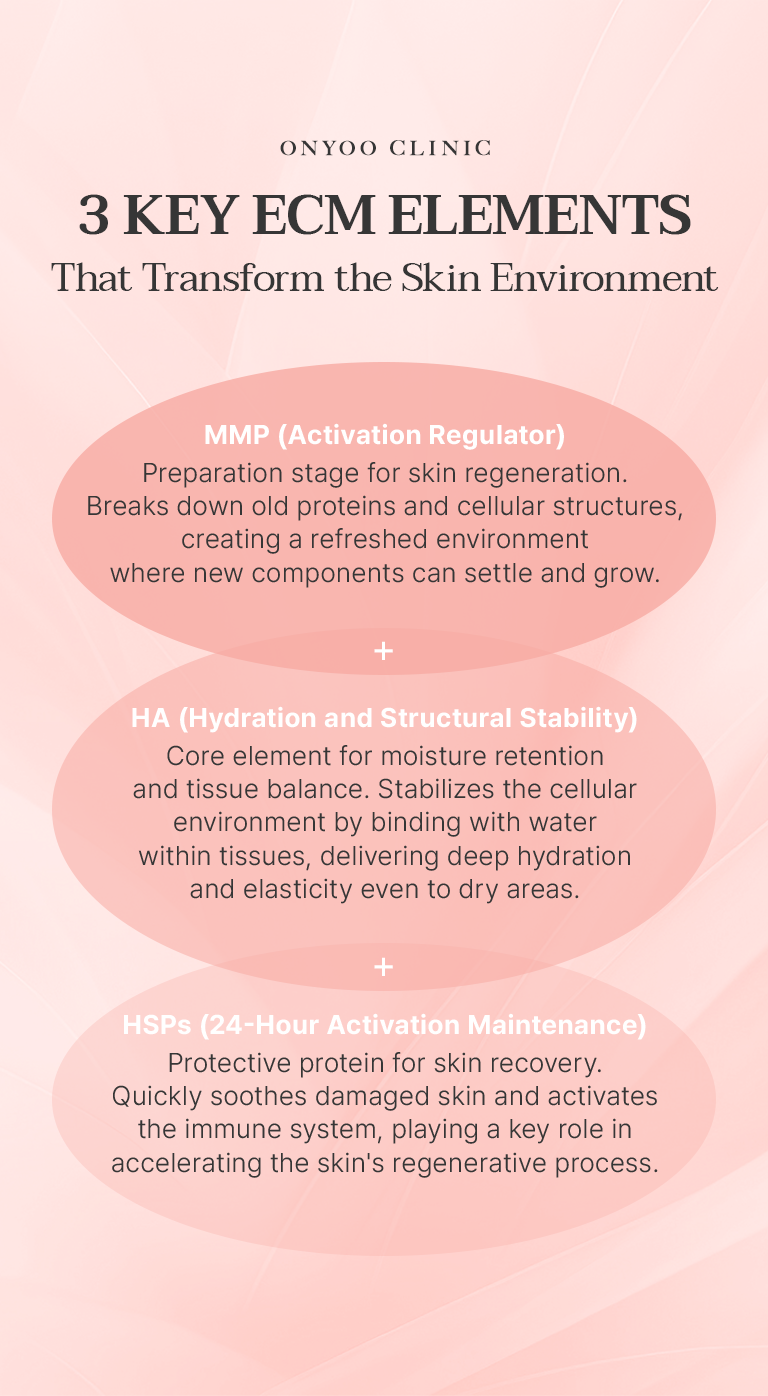 ONYOO CLINIC

3 KEY ECM ELEMENTS
That Transform the Skin Environment

MMP (Activation Regulator)
Preparation stage for skin regeneration. Breaks down old proteins and cellular structures, creating a refreshed environment where new components can settle and grow.

+

HA (Hydration and Structural Stability)
Core element for moisture retention and tissue balance. Stabilizes the cellular environment by binding with water within tissues, delivering deep hydration and elasticity even to dry areas.

+

HSPs (24-Hour Activation Maintenance)
Protective protein for skin recovery. Quickly soothes damaged skin and activates the immune system, playing a key role in accelerating the skin's regenerative process.